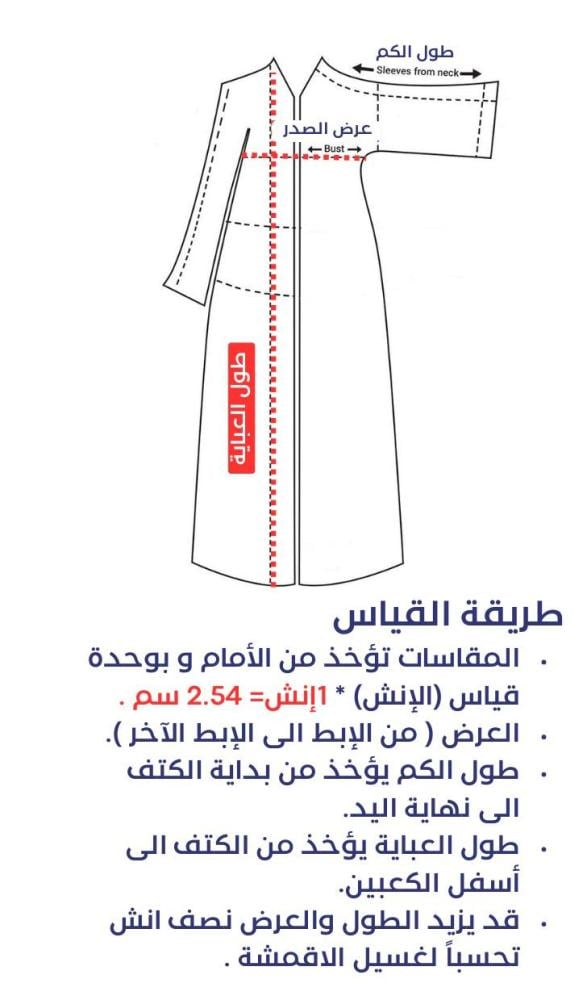 طول الكم
Sleeves from neck

عرض الصدر
Bust

طول العباية

طريقة القياس

• المقاسات تؤخذ من الأمام و بوحدة قياس (الإنش) * 1إنش= 2.54 سم .
• العرض ( من الإبط الى الإبط الآخر ).
• طول الكم يؤخذ من بداية الكتف الى نهاية اليد.
• طول العباية يؤخذ من الكتف الى أسفل الكعبين.
• قد يزيد الطول والعرض نصف انش تحسباً لغسيل الاقمشة .